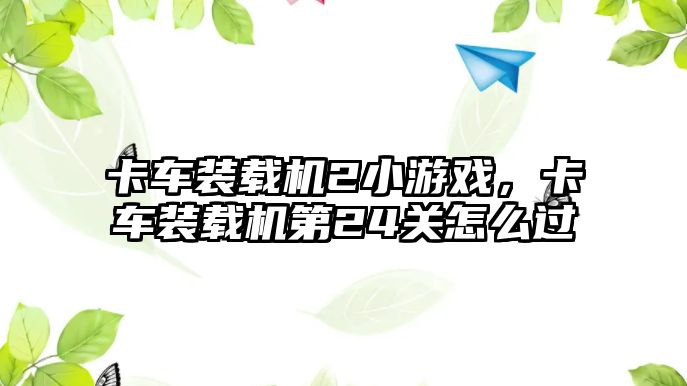 卡车装载机2小游戏，卡车装载机第24关怎么过